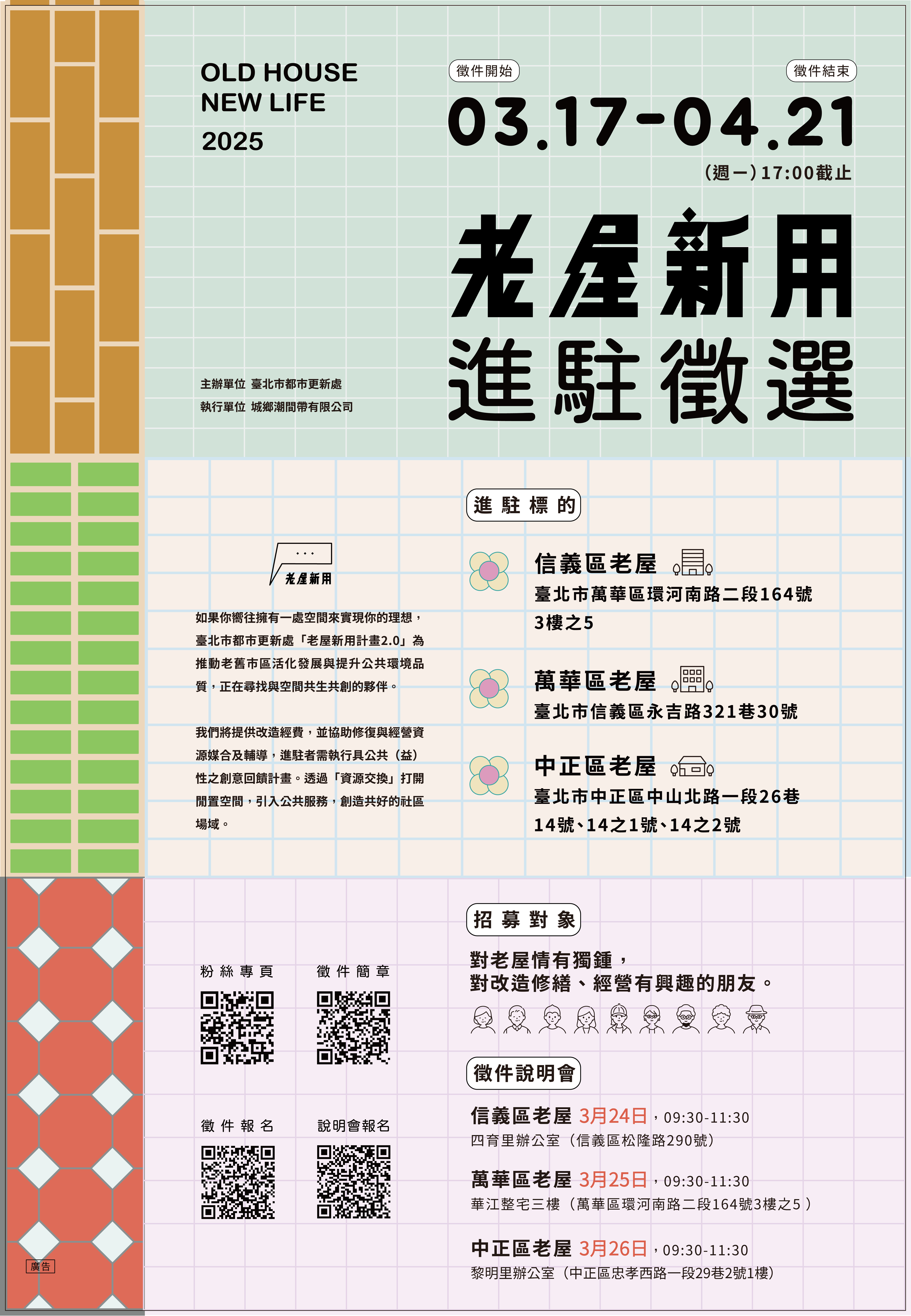 OLD HOUSE
NEW LIFE
2025

徵件開始

徵件結束

03.17-04.21

(週一)17:00截止

老屋新用
進駐徵選

主辦單位 臺北市都市更新處
執行單位 城鄉潮間帶有限公司

...
老屋新用

如果你嚮往擁有一處空間來實現你的理想，臺北市都市更新處「老屋新用計畫2.0」為推動老舊市區活化發展與提升公共環境品質，正在尋找與空間共生共創的夥伴。

我們將提供改造經費，並協助修復與經營資源媒合及輔導，進駐者需執行具公共（益）性之創意回饋計畫。透過「資源交換」打開閒置空間，引入公共服務，創造共好的社區場域。

進駐標的

信義區老屋
臺北市萬華區環河南路二段164號3樓之5

萬華區老屋
臺北市信義區永吉路321巷30號

中正區老屋
臺北市中正區中山北路一段26巷14號、14之1號、14之2號

粉絲專頁

徵件簡章

徵件報名

說明會報名

招募對象

對老屋情有獨鍾，
對改造修繕、經營有興趣的朋友。

徵件說明會

信義區老屋 3月24日，09:30-11:30
四育里辦公室（信義區松隆路290號）

萬華區老屋 3月25日，09:30-11:30
華江整宅三樓（萬華區環河南路二段164號3樓之5）

中正區老屋 3月26日，09:30-11:30
黎明里辦公室（中正區忠孝西路一段29巷2號1樓）

廣告